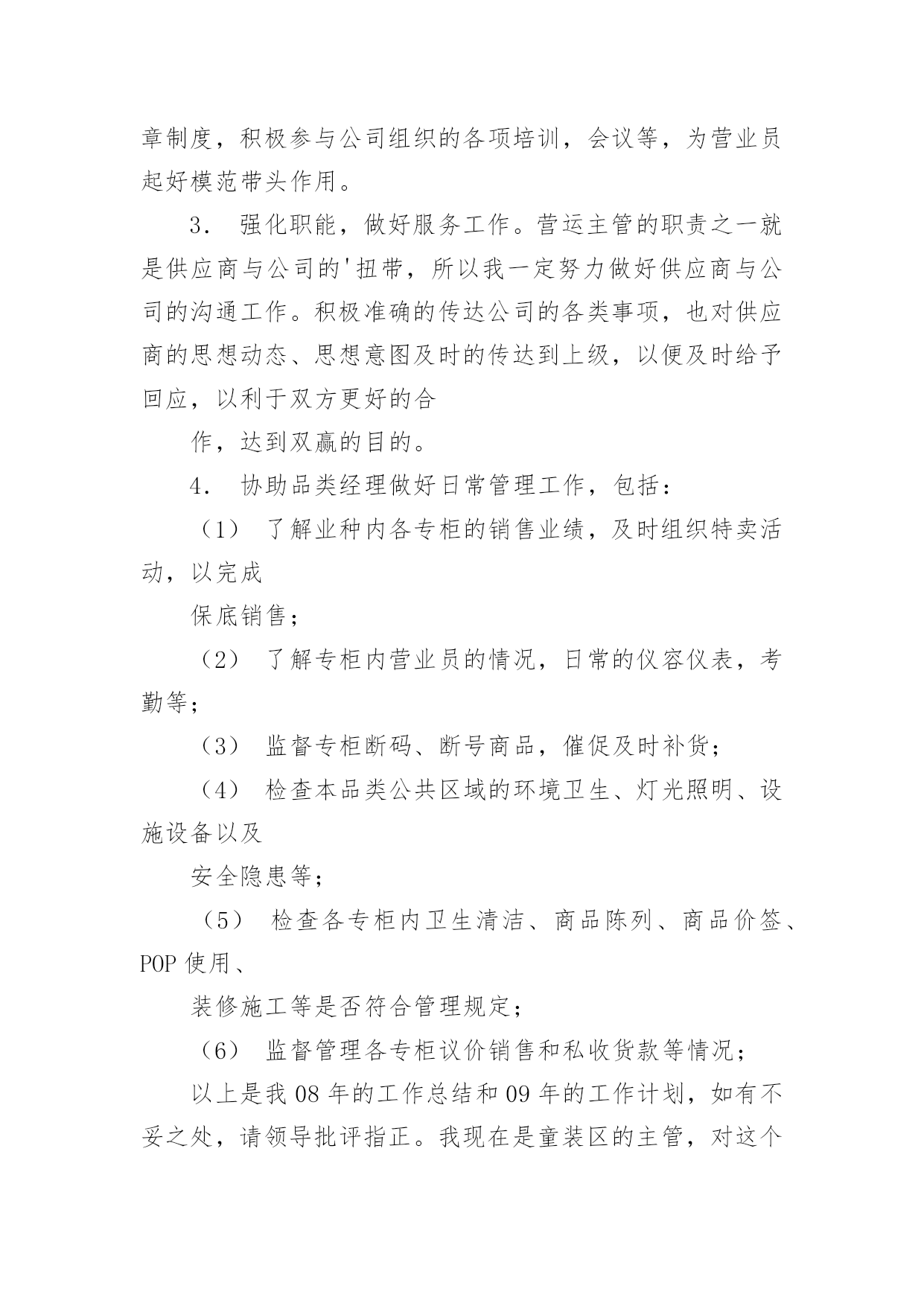 章制度，积极参与公司组织的各项培训，会议等，为营业员起好模范带头作用。

3． 强化职能，做好服务工作。营运主管的职责之一就是供应商与公司的'扭带，所以我一定努力做好供应商与公司的沟通工作。积极准确的传达公司的各类事项，也对供应商的思想动态、思想意图及时的传达到上级，以便及时给予回应，以利于双方更好的合

作，达到双赢的目的。

4． 协助品类经理做好日常管理工作，包括：

（1） 了解业种内各专柜的销售业绩，及时组织特卖活动，以完成

保底销售；

（2） 了解专柜内营业员的情况，日常的仪容仪表，考勤等；

（3） 监督专柜断码、断号商品，催促及时补货；

（4） 检查本品类公共区域的环境卫生、灯光照明、设施设备以及

安全隐患等；

（5） 检查各专柜内卫生清洁、商品陈列、商品价签、POP 使用、

装修施工等是否符合管理规定；

（6） 监督管理各专柜议价销售和私收货款等情况；

以上是我 08 年的工作总结和 09 年的工作计划，如有不妥之处，请领导批评指正。我现在是童装区的主管，对这个